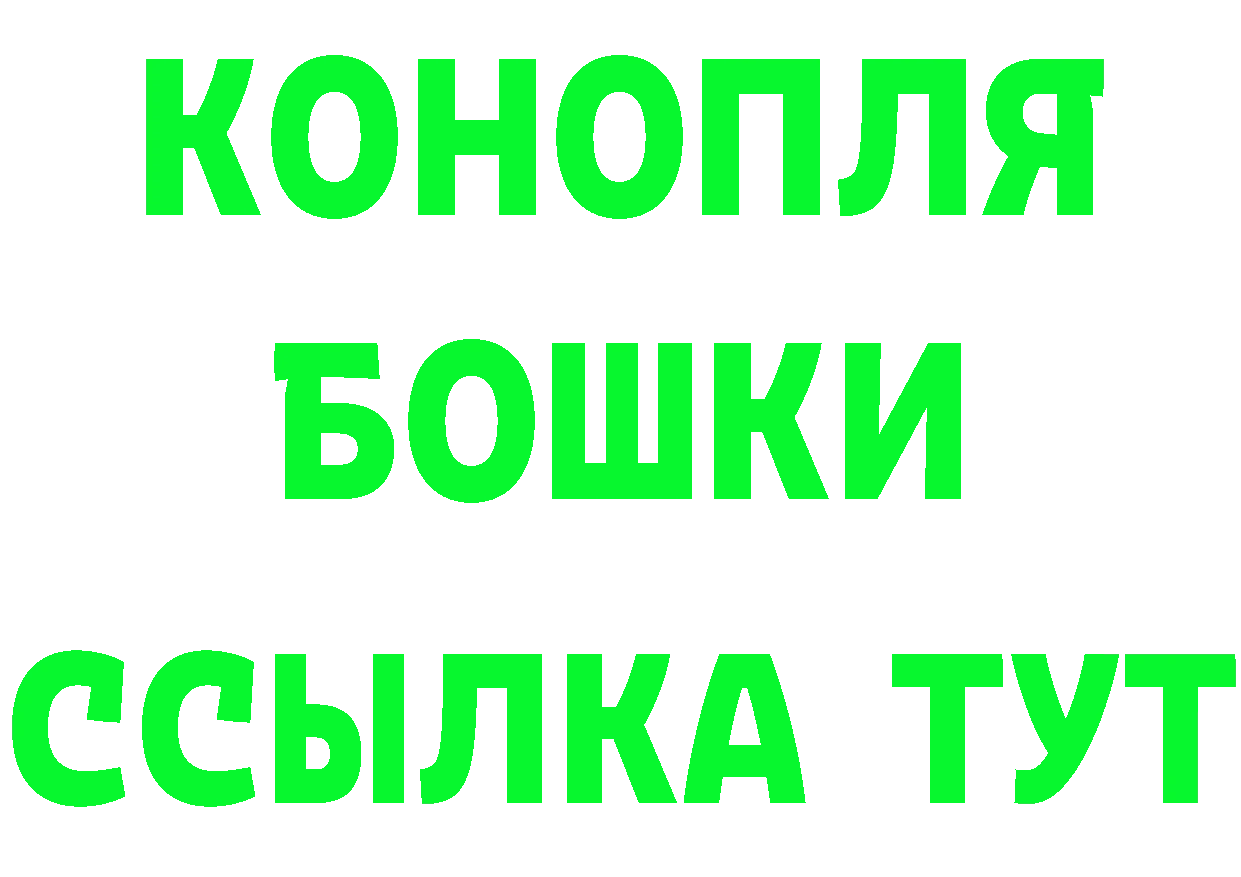 КОНОПЛЯ
БОШКИ
ССЫЛКА ТУТ